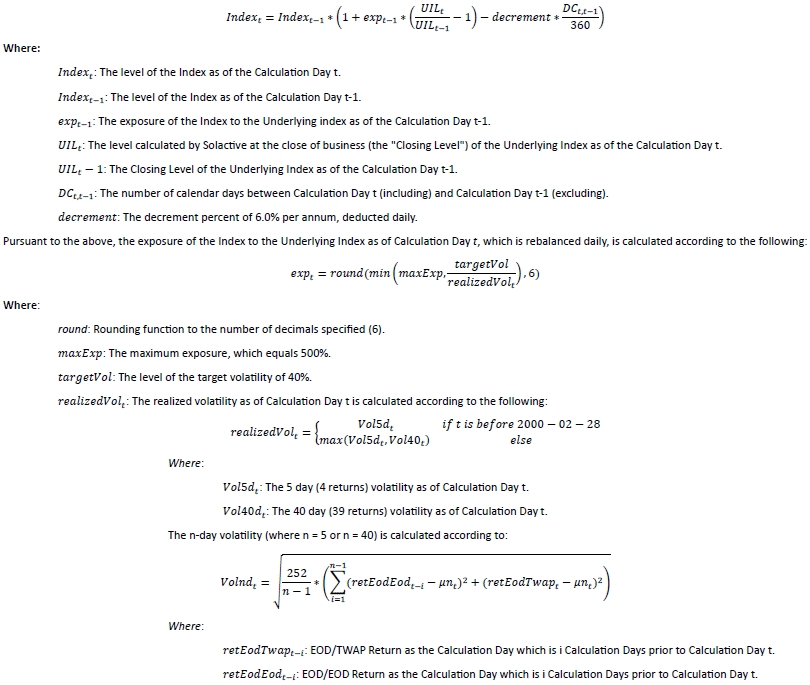 $Index_t = Index_{t-1} * \left(1 + exp_{t-1} * \left(\frac{UIL_t}{UIL_{t-1}} - 1\right) - decrement * \frac{DC_{t,t-1}}{360}\right)$

Where:

$Index_t$: The level of the Index as of the Calculation Day t.

$Index_{t-1}$: The level of the Index as of the Calculation Day t-1.

$exp_{t-1}$: The exposure of the Index to the Underlying index as of the Calculation Day t-1.

$UIL_t$: The level calculated by Solactive at the close of business (the "Closing Level") of the Underlying Index as of the Calculation Day t.

$UIL_t - 1$: The Closing Level of the Underlying Index as of the Calculation Day t-1.

$DC_{t,t-1}$: The number of calendar days between Calculation Day t (including) and Calculation Day t-1 (excluding).

$decrement$: The decrement percent of 6.0% per annum, deducted daily.

Pursuant to the above, the exposure of the Index to the Underlying Index as of Calculation Day $t$, which is rebalanced daily, is calculated according to the following:

$exp_t = round(min\left(maxExp, \frac{targetVol}{realizedVol_t}\right), 6)$

Where:

$round$: Rounding function to the number of decimals specified (6).

$maxExp$: The maximum exposure, which equals 500%.

$targetVol$: The level of the target volatility of 40%.

$realizedVol_t$: The realized volatility as of Calculation Day t is calculated according to the following:

$realizedVol_t = \begin{cases} Vol5d_t & if\ t\ is\ before\ 2000-02-28 \\ max(Vol5d_t, Vol40_t) & else \end{cases}$

Where:

$Vol5d_t$: The 5 day (4 returns) volatility as of Calculation Day t.

$Vol40d_t$: The 40 day (39 returns) volatility as of Calculation Day t.

The n-day volatility (where n = 5 or n = 40) is calculated according to:

$Volnd_t = \sqrt{\frac{252}{n-1} * \left(\sum_{i=1}^{n-1} (retEodEod_{t-i} - \mu n_t)^2 + (retEodTwap_t - \mu n_t)^2\right)}$

Where:

$retEodTwap_{t-i}$: EOD/TWAP Return as the Calculation Day which is i Calculation Days prior to Calculation Day t.

$retEodEod_{t-i}$: EOD/EOD Return as the Calculation Day which is i Calculation Days prior to Calculation Day t.